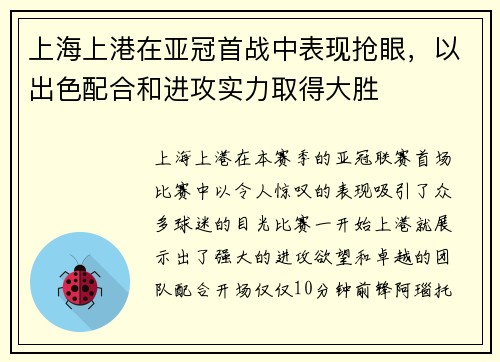 上海上港在亚冠首战中表现抢眼，以出色配合和进攻实力取得大胜

上海上港在本赛季的亚冠联赛首场比赛中以令人惊叹的表现吸引了众多球迷的目光比赛一开始上港就展示出了强大的进攻欲望和卓越的团队配合开场仅仅10分钟前锋阿瑙托